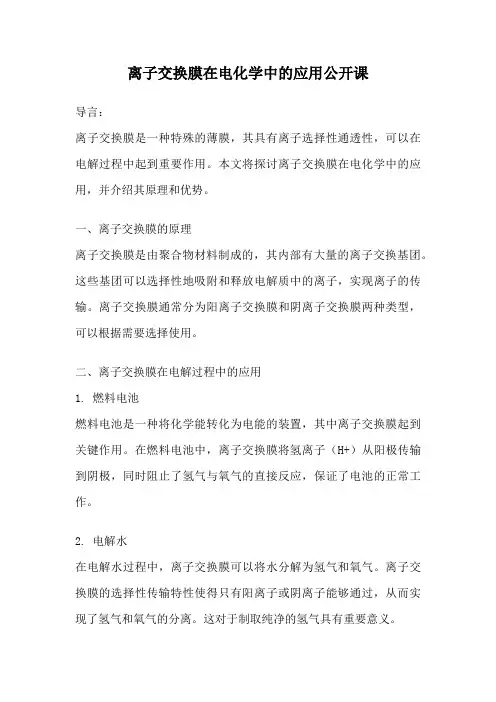 离子交换膜在电化学中的应用公开课

导言：
离子交换膜是一种特殊的薄膜，其具有离子选择性通透性，可以在电解过程中起到重要作用。本文将探讨离子交换膜在电化学中的应用，并介绍其原理和优势。

一、离子交换膜的原理
离子交换膜是由聚合物材料制成的，其内部有大量的离子交换基团。这些基团可以选择性地吸附和释放电解质中的离子，实现离子的传输。离子交换膜通常分为阳离子交换膜和阴离子交换膜两种类型，可以根据需要选择使用。

二、离子交换膜在电解过程中的应用
1. 燃料电池
燃料电池是一种将化学能转化为电能的装置，其中离子交换膜起到关键作用。在燃料电池中，离子交换膜将氢离子（H+）从阳极传输到阴极，同时阻止了氢气与氧气的直接反应，保证了电池的正常工作。

2. 电解水
在电解水过程中，离子交换膜可以将水分解为氢气和氧气。离子交换膜的选择性传输特性使得只有阳离子或阴离子能够通过，从而实现了氢气和氧气的分离。这对于制取纯净的氢气具有重要意义。